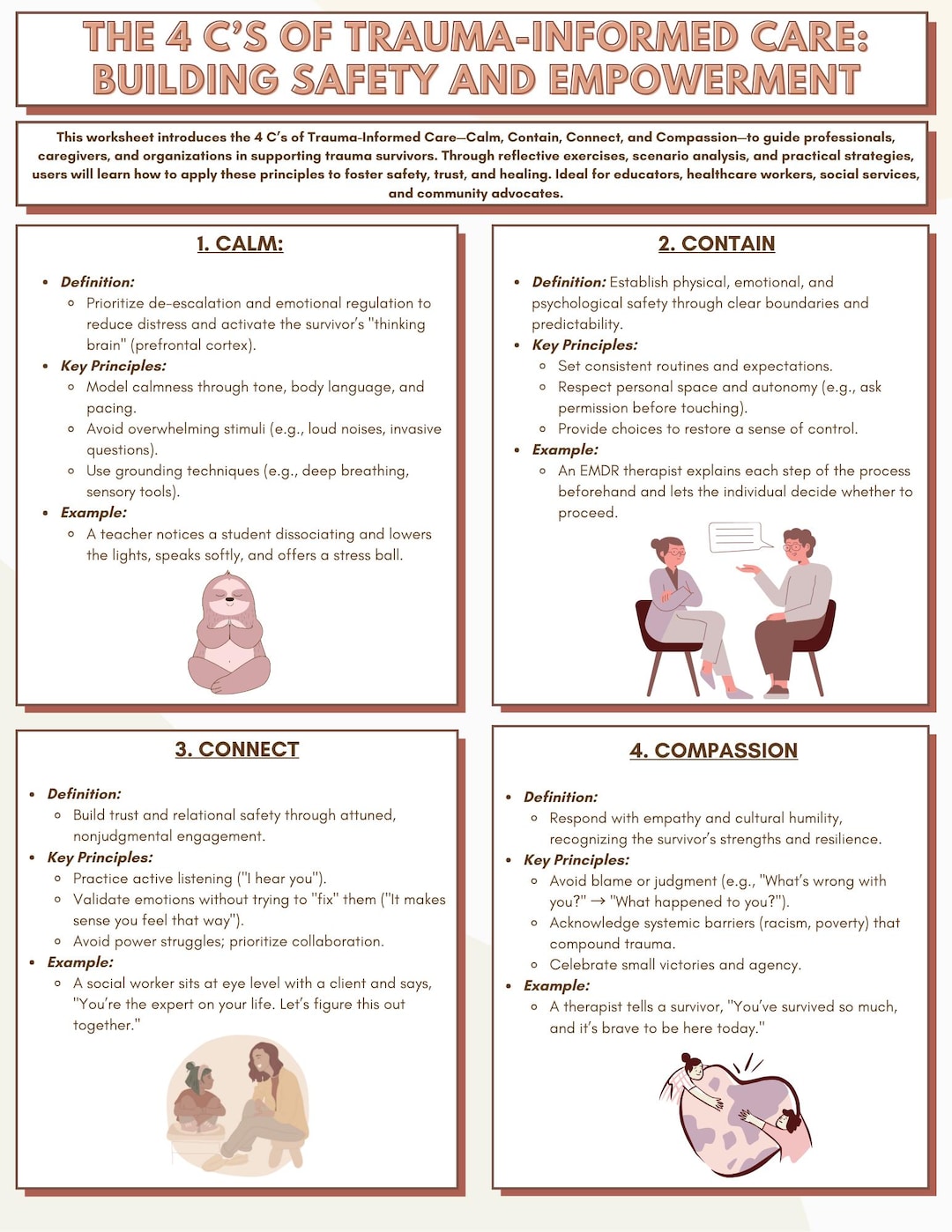 THE 4 C'S OF TRAUMA-INFORMED CARE: BUILDING SAFETY AND EMPOWERMENT

This worksheet introduces the 4 C's of Trauma-Informed Care—Calm, Contain, Connect, and Compassion—to guide professionals, caregivers, and organizations in supporting trauma survivors. Through reflective exercises, scenario analysis, and practical strategies, users will learn how to apply these principles to foster safety, trust, and healing. Ideal for educators, healthcare workers, social services, and community advocates.

1. CALM:

- Definition:
  - Prioritize de-escalation and emotional regulation to reduce distress and activate the survivor's "thinking brain" (prefrontal cortex).
- Key Principles:
  - Model calmness through tone, body language, and pacing.
  - Avoid overwhelming stimuli (e.g., loud noises, invasive questions).
  - Use grounding techniques (e.g., deep breathing, sensory tools).
- Example:
  - A teacher notices a student dissociating and lowers the lights, speaks softly, and offers a stress ball.

2. CONTAIN

- Definition: Establish physical, emotional, and psychological safety through clear boundaries and predictability.
- Key Principles:
  - Set consistent routines and expectations.
  - Respect personal space and autonomy (e.g., ask permission before touching).
  - Provide choices to restore a sense of control.
- Example:
  - An EMDR therapist explains each step of the process beforehand and lets the individual decide whether to proceed.

3. CONNECT

- Definition:
  - Build trust and relational safety through attuned, nonjudgmental engagement.
- Key Principles:
  - Practice active listening ("I hear you").
  - Validate emotions without trying to "fix" them ("It makes sense you feel that way").
  - Avoid power struggles; prioritize collaboration.
- Example:
  - A social worker sits at eye level with a client and says, "You're the expert on your life. Let's figure this out together."

4. COMPASSION

- Definition:
  - Respond with empathy and cultural humility, recognizing the survivor's strengths and resilience.
- Key Principles:
  - Avoid blame or judgment (e.g., "What's wrong with you?" → "What happened to you?").
  - Acknowledge systemic barriers (racism, poverty) that compound trauma.
  - Celebrate small victories and agency.
- Example:
  - A therapist tells a survivor, "You've survived so much, and it's brave to be here today."